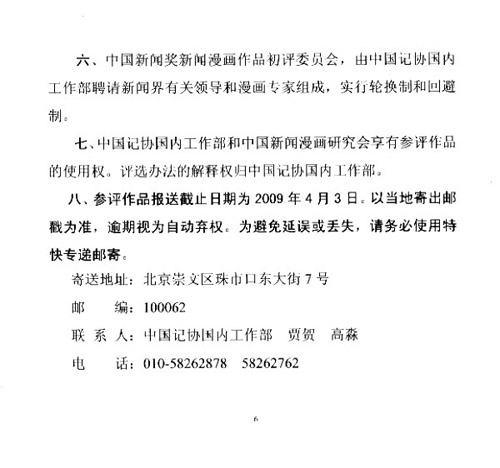 六、中国新闻奖新闻漫画作品初评委员会，由中国记协国内工作部聘请新闻界有关领导和漫画专家组成，实行轮换制和回避制。

七、中国记协国内工作部和中国新闻漫画研究会享有参评作品的使用权。评选办法的解释权归中国记协国内工作部。

八、参评作品报送截止日期为 2009 年 4 月 3 日。以当地寄出邮戳为准，逾期视为自动弃权。为避免延误或丢失，请务必使用特快专递邮寄。

寄送地址：北京崇文区珠市口东大街 7 号

邮　　编：100062

联 系 人：中国记协国内工作部　贾贺　高森

电　　话：010-58262878　58262762

6